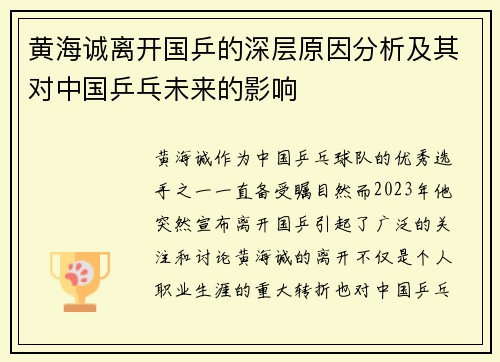 黄海诚离开国乒的深层原因分析及其对中国乒乓未来的影响

黄海诚作为中国乒乓球队的优秀选手之一一直备受瞩目然而2023年他突然宣布离开国乒引起了广泛的关注和讨论黄海诚的离开不仅是个人职业生涯的重大转折也对中国乒乓